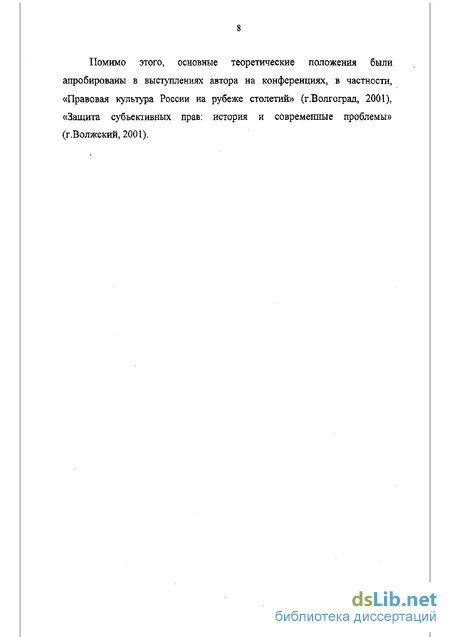 8

Помимо этого, основные теоретические положения были апробированы в выступлениях автора на конференциях, в частности, «Правовая культура России на рубеже столетий» (г.Волгоград, 2001), «Защита субъективных прав: история и современные проблемы» (г.Волжский, 2001).

dsLib.net
библиотека диссертаций